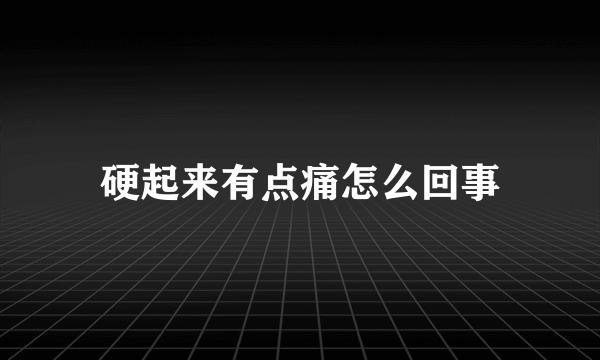 硬起来有点痛怎么回事